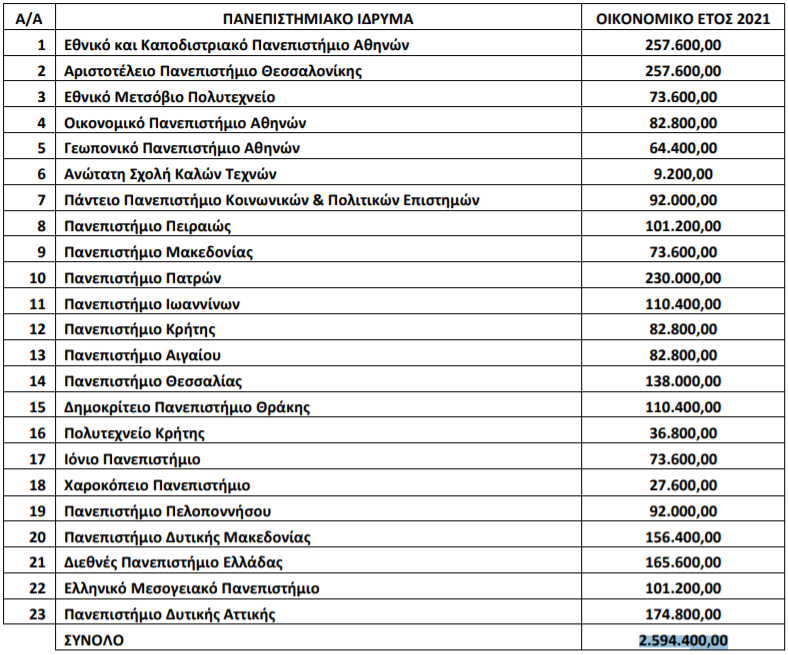 | Α/Α | ΠΑΝΕΠΙΣΤΗΜΙΑΚΟ ΙΔΡΥΜΑ | ΟΙΚΟΝΟΜΙΚΟ ΕΤΟΣ 2021 |
|---|---|---|
| 1 | Εθνικό και Καποδιστριακό Πανεπιστήμιο Αθηνών | 257.600,00 |
| 2 | Αριστοτέλειο Πανεπιστήμιο Θεσσαλονίκης | 257.600,00 |
| 3 | Εθνικό Μετσόβιο Πολυτεχνείο | 73.600,00 |
| 4 | Οικονομικό Πανεπιστήμιο Αθηνών | 82.800,00 |
| 5 | Γεωπονικό Πανεπιστήμιο Αθηνών | 64.400,00 |
| 6 | Ανώτατη Σχολή Καλών Τεχνών | 9.200,00 |
| 7 | Πάντειο Πανεπιστήμιο Κοινωνικών & Πολιτικών Επιστημών | 92.000,00 |
| 8 | Πανεπιστήμιο Πειραιώς | 101.200,00 |
| 9 | Πανεπιστήμιο Μακεδονίας | 73.600,00 |
| 10 | Πανεπιστήμιο Πατρών | 230.000,00 |
| 11 | Πανεπιστήμιο Ιωαννίνων | 110.400,00 |
| 12 | Πανεπιστήμιο Κρήτης | 82.800,00 |
| 13 | Πανεπιστήμιο Αιγαίου | 82.800,00 |
| 14 | Πανεπιστήμιο Θεσσαλίας | 138.000,00 |
| 15 | Δημοκρίτειο Πανεπιστήμιο Θράκης | 110.400,00 |
| 16 | Πολυτεχνείο Κρήτης | 36.800,00 |
| 17 | Ιόνιο Πανεπιστήμιο | 73.600,00 |
| 18 | Χαροκόπειο Πανεπιστήμιο | 27.600,00 |
| 19 | Πανεπιστήμιο Πελοποννήσου | 92.000,00 |
| 20 | Πανεπιστήμιο Δυτικής Μακεδονίας | 156.400,00 |
| 21 | Διεθνές Πανεπιστήμιο Ελλάδας | 165.600,00 |
| 22 | Ελληνικό Μεσογειακό Πανεπιστήμιο | 101.200,00 |
| 23 | Πανεπιστήμιο Δυτικής Αττικής | 174.800,00 |
| | ΣΥΝΟΛΟ | 2.594.400,00 |